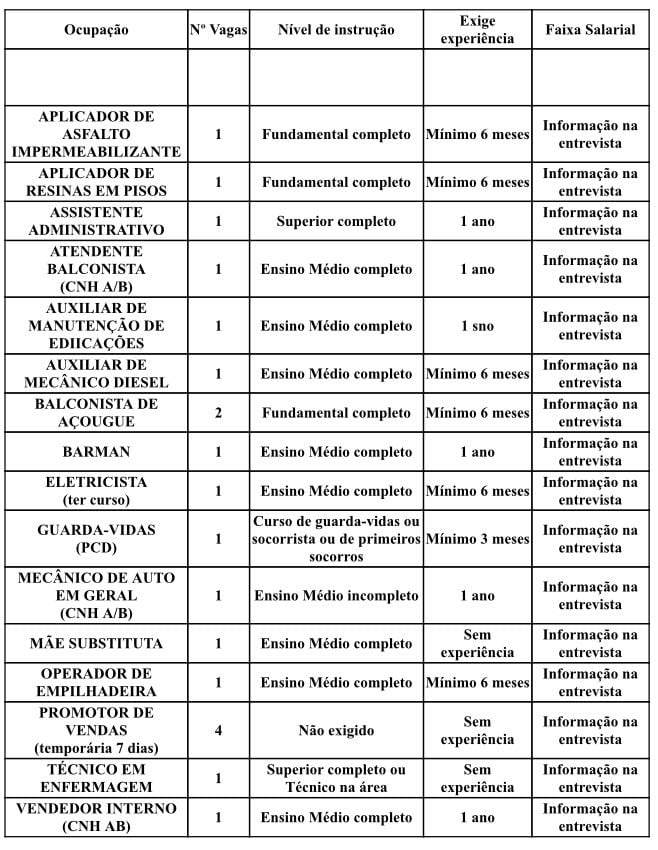 | Ocupação | Nº Vagas | Nível de instrução | Exige experiência | Faixa Salarial |
|---|---|---|---|---|
| | | | | |
| APLICADOR DE ASFALTO IMPERMEABILIZANTE | 1 | Fundamental completo | Mínimo 6 meses | Informação na entrevista |
| APLICADOR DE RESINAS EM PISOS | 1 | Fundamental completo | Mínimo 6 meses | Informação na entrevista |
| ASSISTENTE ADMINISTRATIVO | 1 | Superior completo | 1 ano | Informação na entrevista |
| ATENDENTE BALCONISTA (CNH A/B) | 1 | Ensino Médio completo | 1 ano | Informação na entrevista |
| AUXILIAR DE MANUTENÇÃO DE EDIICAÇÕES | 1 | Ensino Médio completo | 1 sno | Informação na entrevista |
| AUXILIAR DE MECÂNICO DIESEL | 1 | Ensino Médio completo | Mínimo 6 meses | Informação na entrevista |
| BALCONISTA DE AÇOUGUE | 2 | Fundamental completo | Mínimo 6 meses | Informação na entrevista |
| BARMAN | 1 | Ensino Médio completo | 1 ano | Informação na entrevista |
| ELETRICISTA (ter curso) | 1 | Ensino Médio completo | Mínimo 6 meses | Informação na entrevista |
| GUARDA-VIDAS (PCD) | 1 | Curso de guarda-vidas ou socorrista ou de primeiros socorros | Mínimo 3 meses | Informação na entrevista |
| MECÂNICO DE AUTO EM GERAL (CNH A/B) | 1 | Ensino Médio incompleto | 1 ano | Informação na entrevista |
| MÃE SUBSTITUTA | 1 | Ensino Médio completo | Sem experiência | Informação na entrevista |
| OPERADOR DE EMPILHADEIRA | 1 | Ensino Médio completo | Mínimo 6 meses | Informação na entrevista |
| PROMOTOR DE VENDAS (temporária 7 dias) | 4 | Não exigido | Sem experiência | Informação na entrevista |
| TÉCNICO EM ENFERMAGEM | 1 | Superior completo ou Técnico na área | Sem experiência | Informação na entrevista |
| VENDEDOR INTERNO (CNH AB) | 1 | Ensino Médio completo | 1 ano | Informação na entrevista |